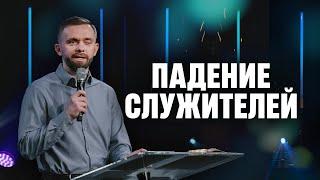 ПАДЕНИЕ
СЛУЖИТЕЛЕЙ